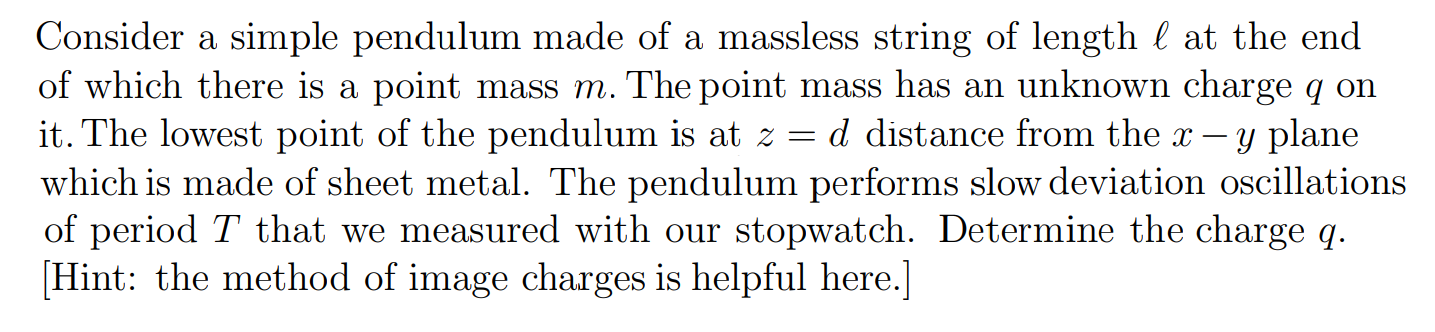 Consider a simple pendulum made of a massless string of length $\ell$ at the end of which there is a point mass $m$. The point mass has an unknown charge $q$ on it. The lowest point of the pendulum is at $z = d$ distance from the $x - y$ plane which is made of sheet metal. The pendulum performs slow deviation oscillations of period $T$ that we measured with our stopwatch. Determine the charge $q$. [Hint: the method of image charges is helpful here.]